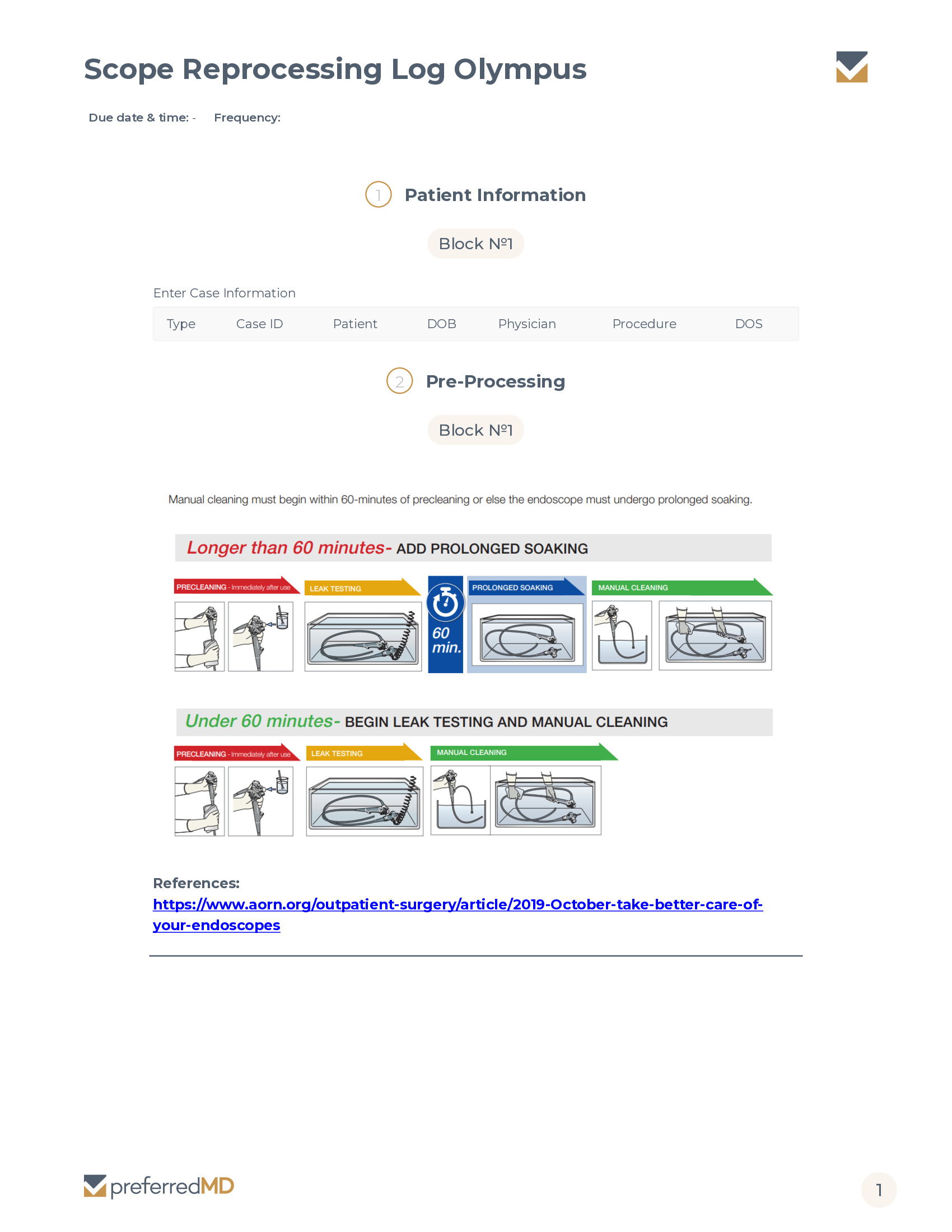 Scope Reprocessing Log Olympus

Due date & time: - Frequency:

1 Patient Information

Block №1

Enter Case Information

| Type | Case ID | Patient | DOB | Physician | Procedure | DOS |
|---|---|---|---|---|---|---|

2 Pre-Processing

Block №1

Manual cleaning must begin within 60-minutes of precleaning or else the endoscope must undergo prolonged soaking.

Longer than 60 minutes- ADD PROLONGED SOAKING

PRECLEANING - Immediately after use
LEAK TESTING
60 min.
PROLONGED SOAKING
MANUAL CLEANING

Under 60 minutes- BEGIN LEAK TESTING AND MANUAL CLEANING

PRECLEANING - Immediately after use
LEAK TESTING
MANUAL CLEANING

References:
https://www.aorn.org/outpatient-surgery/article/2019-October-take-better-care-of-your-endoscopes

preferredMD

1